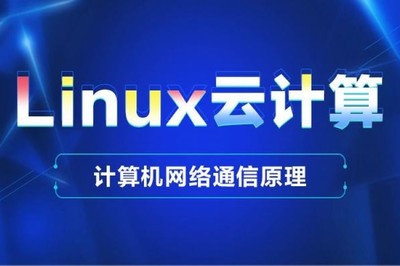 Linux云计算

计算机网络通信原理